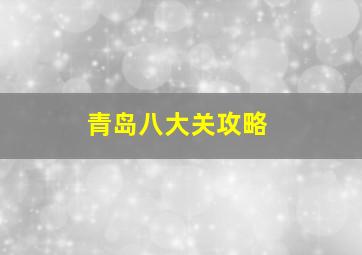 青岛八大关攻略